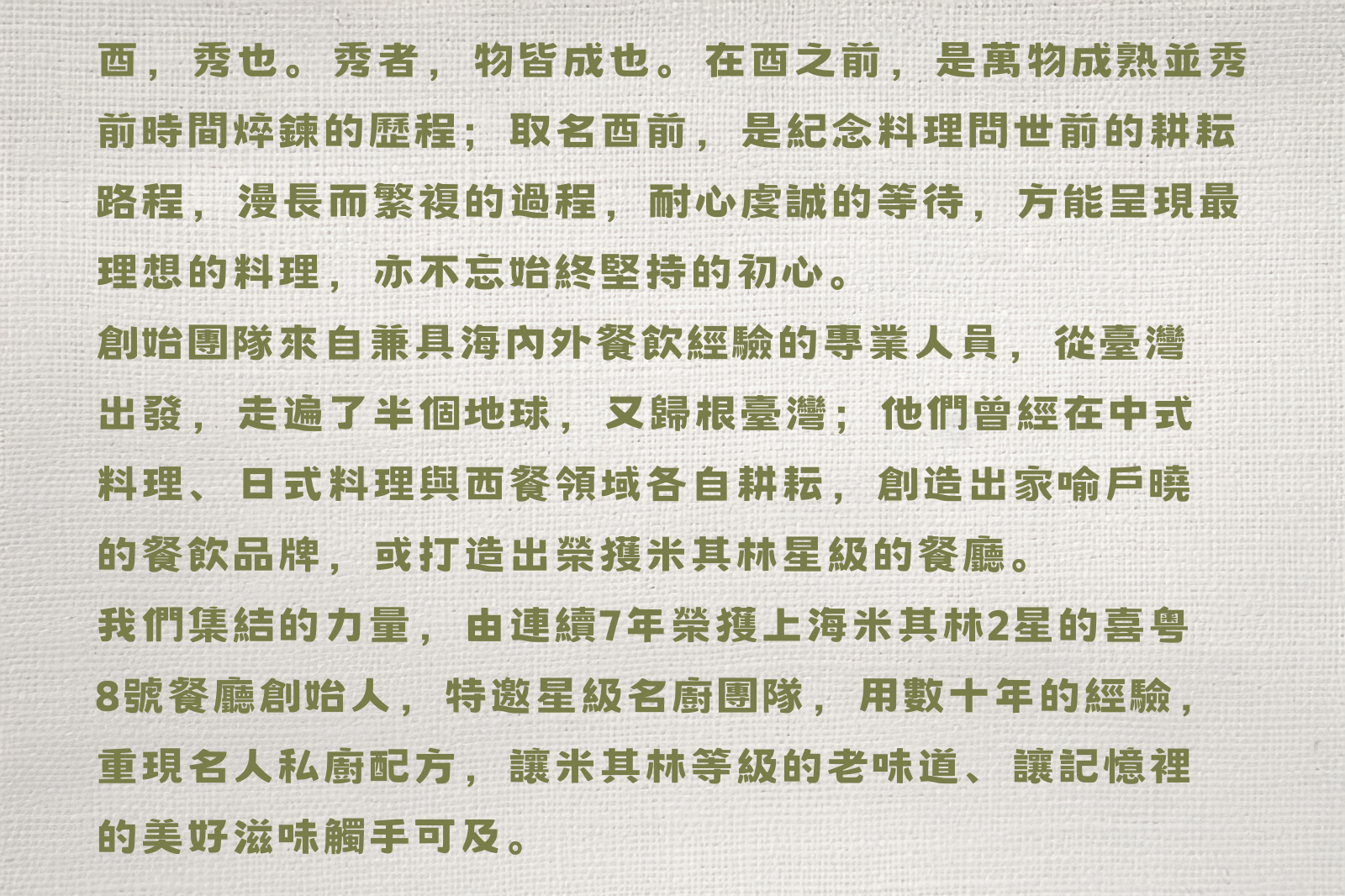 酉，秀也。秀者，物皆成也。在酉之前，是萬物成熟並秀前時間焠鍊的歷程；取名酉前，是紀念料理問世前的耕耘路程，漫長而繁複的過程，耐心虔誠的等待，方能呈現最理想的料理，亦不忘始終堅持的初心。

創始團隊來自兼具海內外餐飲經驗的專業人員，從臺灣出發，走遍了半個地球，又歸根臺灣；他們曾經在中式料理、日式料理與西餐領域各自耕耘，創造出家喻戶曉的餐飲品牌，或打造出榮獲米其林星級的餐廳。

我們集結的力量，由連續7年榮獲上海米其林2星的喜粵8號餐廳創始人，特邀星級名廚團隊，用數十年的經驗，重現名人私廚配方，讓米其林等級的老味道、讓記憶裡的美好滋味觸手可及。